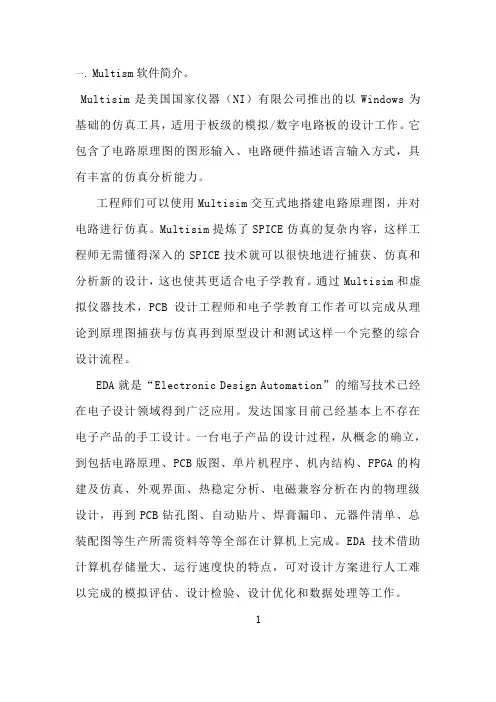 一. Multism 软件简介。

Multisim 是美国国家仪器（NI）有限公司推出的以 Windows 为基础的仿真工具，适用于板级的模拟/数字电路板的设计工作。它包含了电路原理图的图形输入、电路硬件描述语言输入方式，具有丰富的仿真分析能力。

工程师们可以使用 Multisim 交互式地搭建电路原理图，并对电路进行仿真。Multisim 提炼了 SPICE 仿真的复杂内容，这样工程师无需懂得深入的 SPICE 技术就可以很快地进行捕获、仿真和分析新的设计，这也使其更适合电子学教育。通过 Multisim 和虚拟仪器技术，PCB 设计工程师和电子学教育工作者可以完成从理论到原理图捕获与仿真再到原型设计和测试这样一个完整的综合设计流程。

EDA 就是“Electronic Design Automation”的缩写技术已经在电子设计领域得到广泛应用。发达国家目前已经基本上不存在电子产品的手工设计。一台电子产品的设计过程，从概念的确立，到包括电路原理、PCB 版图、单片机程序、机内结构、FPGA 的构建及仿真、外观界面、热稳定分析、电磁兼容分析在内的物理级设计，再到 PCB 钻孔图、自动贴片、焊膏漏印、元器件清单、总装配图等生产所需资料等等全部在计算机上完成。EDA 技术借助计算机存储量大、运行速度快的特点，可对设计方案进行人工难以完成的模拟评估、设计检验、设计优化和数据处理等工作。

1